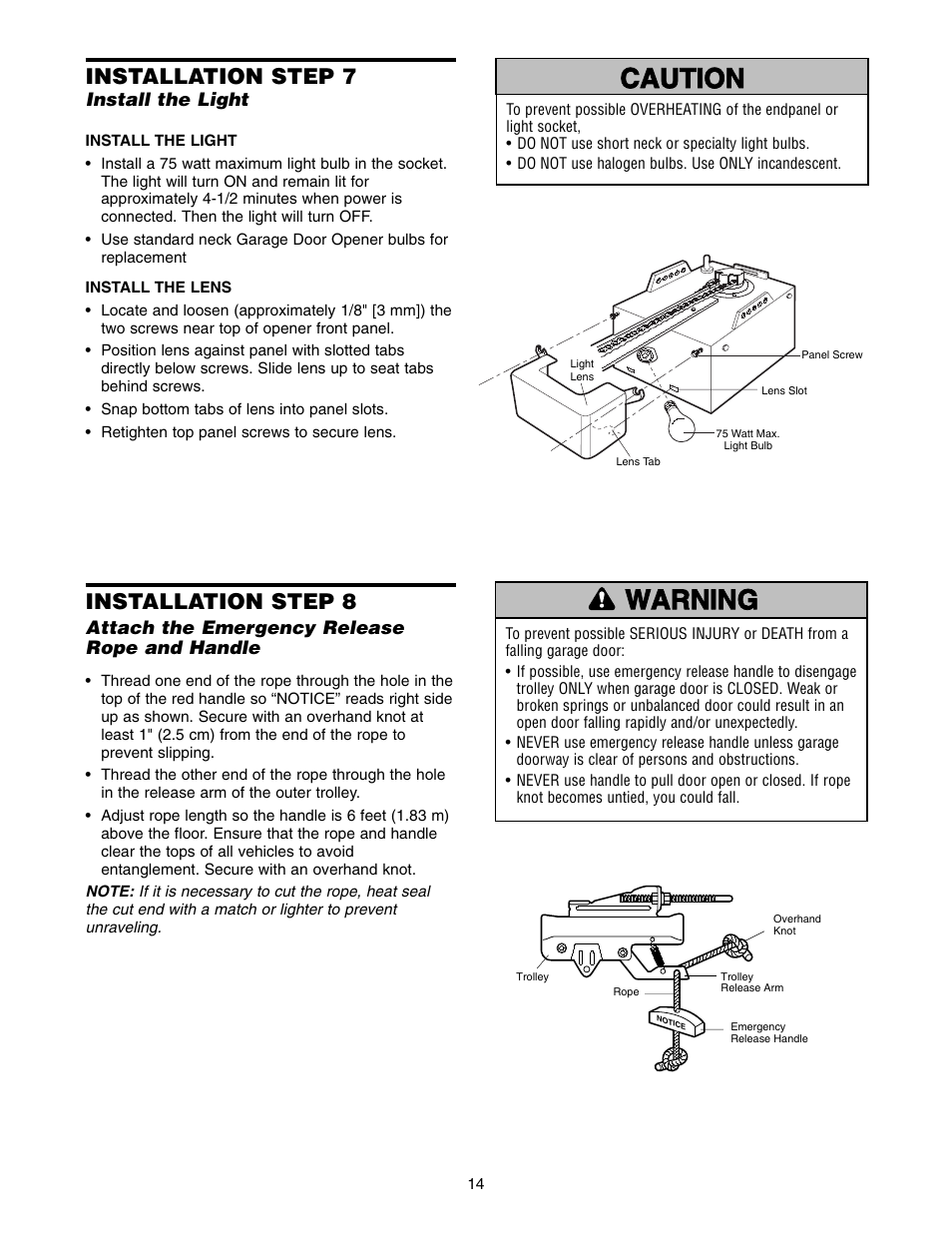 INSTALLATION STEP 7
Install the Light

INSTALL THE LIGHT
• Install a 75 watt maximum light bulb in the socket. The light will turn ON and remain lit for approximately 4-1/2 minutes when power is connected. Then the light will turn OFF.
• Use standard neck Garage Door Opener bulbs for replacement

INSTALL THE LENS
• Locate and loosen (approximately 1/8" [3 mm]) the two screws near top of opener front panel.
• Position lens against panel with slotted tabs directly below screws. Slide lens up to seat tabs behind screws.
• Snap bottom tabs of lens into panel slots.
• Retighten top panel screws to secure lens.

CAUTION
To prevent possible OVERHEATING of the endpanel or light socket,
• DO NOT use short neck or specialty light bulbs.
• DO NOT use halogen bulbs. Use ONLY incandescent.

Light Lens
Panel Screw
Lens Slot
75 Watt Max. Light Bulb
Lens Tab

INSTALLATION STEP 8
Attach the Emergency Release Rope and Handle

• Thread one end of the rope through the hole in the top of the red handle so “NOTICE” reads right side up as shown. Secure with an overhand knot at least 1" (2.5 cm) from the end of the rope to prevent slipping.
• Thread the other end of the rope through the hole in the release arm of the outer trolley.
• Adjust rope length so the handle is 6 feet (1.83 m) above the floor. Ensure that the rope and handle clear the tops of all vehicles to avoid entanglement. Secure with an overhand knot.
NOTE: If it is necessary to cut the rope, heat seal the cut end with a match or lighter to prevent unraveling.

WARNING
To prevent possible SERIOUS INJURY or DEATH from a falling garage door:
• If possible, use emergency release handle to disengage trolley ONLY when garage door is CLOSED. Weak or broken springs or unbalanced door could result in an open door falling rapidly and/or unexpectedly.
• NEVER use emergency release handle unless garage doorway is clear of persons and obstructions.
• NEVER use handle to pull door open or closed. If rope knot becomes untied, you could fall.

Overhand Knot
Trolley
Trolley Release Arm
Rope
NOTICE
Emergency Release Handle

14